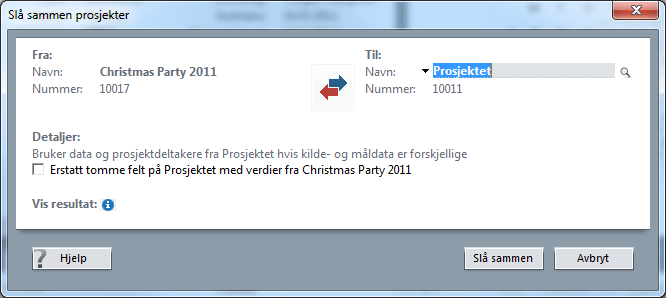 Slå sammen prosjekter

Fra:
Navn: Christmas Party 2011
Nummer: 10017

Til:
Navn: Prosjektet
Nummer: 10011

Detaljer:
Bruker data og prosjektdeltakere fra Prosjektet hvis kilde- og måldata er forskjellige
Erstatt tomme felt på Prosjektet med verdier fra Christmas Party 2011

Vis resultat:

Hjelp

Slå sammen

Avbryt